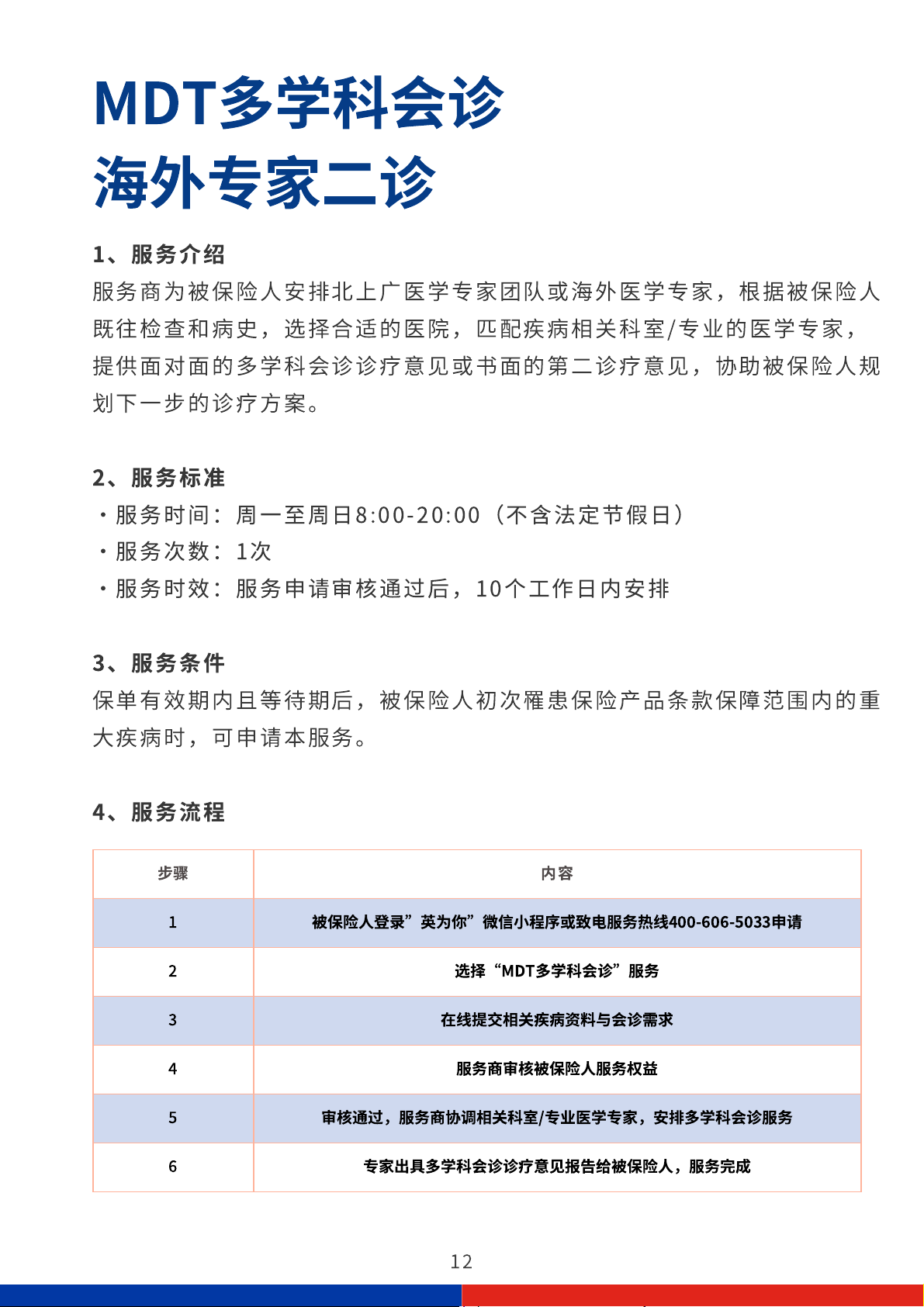 MDT多学科会诊
海外专家二诊

1、服务介绍
服务商为被保险人安排北上广医学专家团队或海外医学专家，根据被保险人既往检查和病史，选择合适的医院，匹配疾病相关科室/专业的医学专家，提供面对面的多学科会诊诊疗意见或书面的第二诊疗意见，协助被保险人规划下一步的诊疗方案。

2、服务标准
・服务时间：周一至周日8:00-20:00（不含法定节假日）
・服务次数：1次
・服务时效：服务申请审核通过后，10个工作日内安排

3、服务条件
保单有效期内且等待期后，被保险人初次罹患保险产品条款保障范围内的重大疾病时，可申请本服务。

4、服务流程

| 步骤 | 内容 |
|---|---|
| 1 | 被保险人登录”英为你”微信小程序或致电服务热线400-606-5033申请 |
| 2 | 选择“MDT多学科会诊”服务 |
| 3 | 在线提交相关疾病资料与会诊需求 |
| 4 | 服务商审核被保险人服务权益 |
| 5 | 审核通过，服务商协调相关科室/专业医学专家，安排多学科会诊服务 |
| 6 | 专家出具多学科会诊诊疗意见报告给被保险人，服务完成 |

12